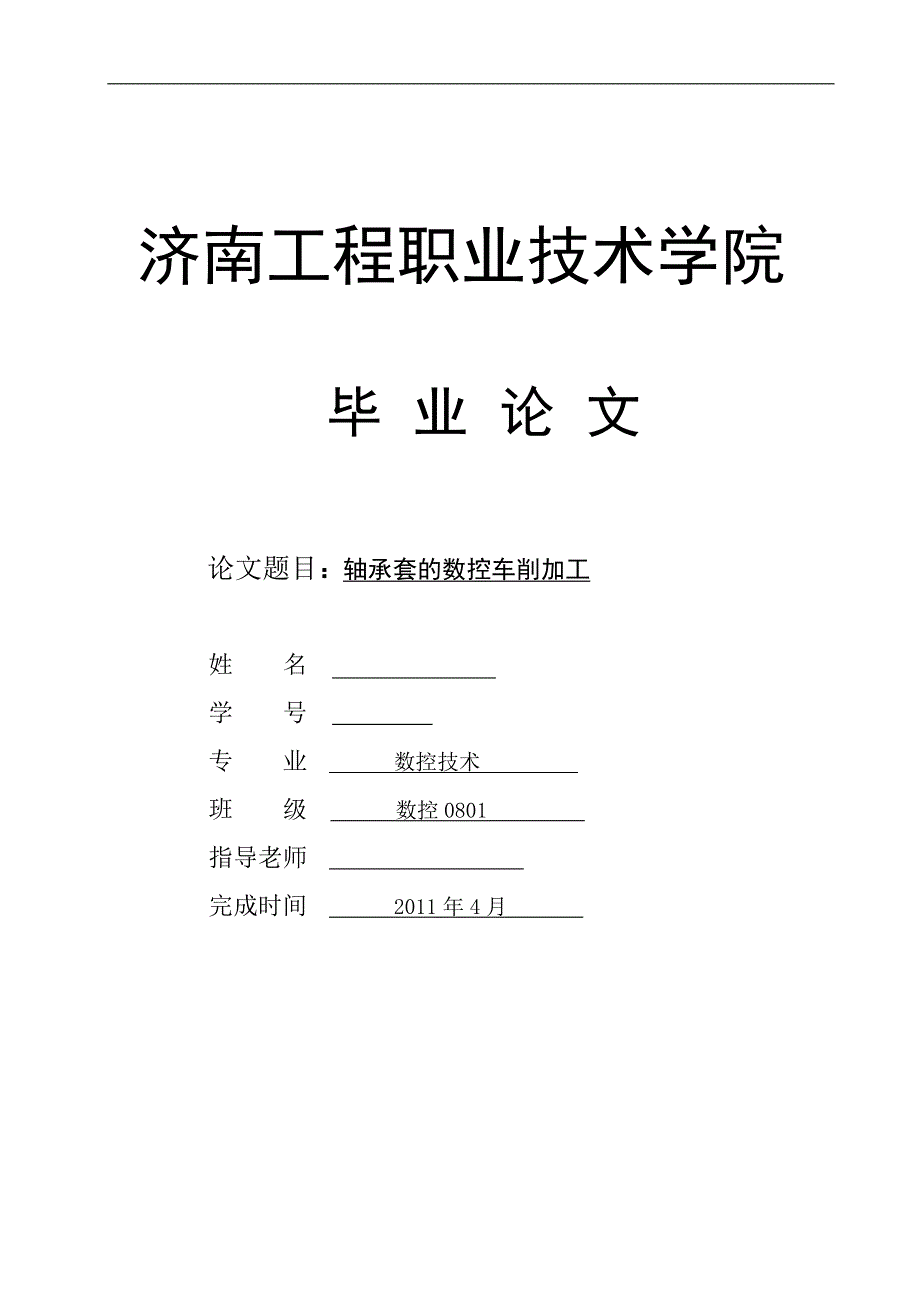 济南工程职业技术学院

毕 业 论 文

论文题目：轴承套的数控车削加工

姓　　名

学　　号

专　　业　数控技术

班　　级　数控 0801

指导老师

完成时间　2011 年 4 月